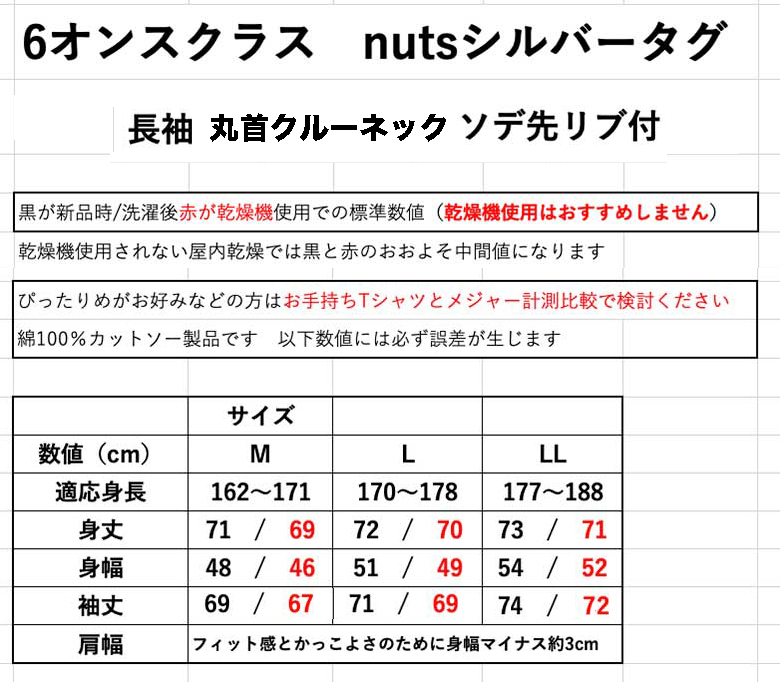 6オンスクラス　nutsシルバータグ

長袖 丸首クルーネック ソデ先リブ付

黒が新品時/洗濯後赤が乾燥機使用での標準数値（乾燥機使用はおすすめしません）

乾燥機使用されない屋内乾燥では黒と赤のおおよそ中間値になります

ぴったりめがお好みなどの方はお手持ちTシャツとメジャー計測比較で検討ください

綿100％カットソー製品です　以下数値には必ず誤差が生じます

| | サイズ | | |
|---|---|---|---|
| 数値（cm） | M | L | LL |
| 適応身長 | 162～171 | 170～178 | 177～188 |
| 身丈 | 71　/　69 | 72　/　70 | 73　/　71 |
| 身幅 | 48　/　46 | 51　/　49 | 54　/　52 |
| 袖丈 | 69　/　67 | 71　/　69 | 74　/　72 |
| 肩幅 | フィット感とかっこよさのために身幅マイナス約3cm | | |